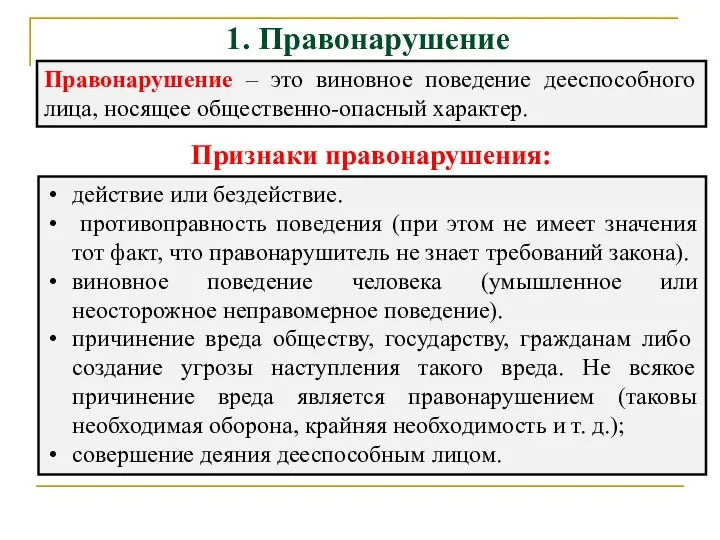 1. Правонарушение

Правонарушение – это виновное поведение дееспособного лица, носящее общественно-опасный характер.

Признаки правонарушения:

• действие или бездействие.
• противоправность поведения (при этом не имеет значения тот факт, что правонарушитель не знает требований закона).
• виновное поведение человека (умышленное или неосторожное неправомерное поведение).
• причинение вреда обществу, государству, гражданам либо создание угрозы наступления такого вреда. Не всякое причинение вреда является правонарушением (таковы необходимая оборона, крайняя необходимость и т. д.);
• совершение деяния дееспособным лицом.